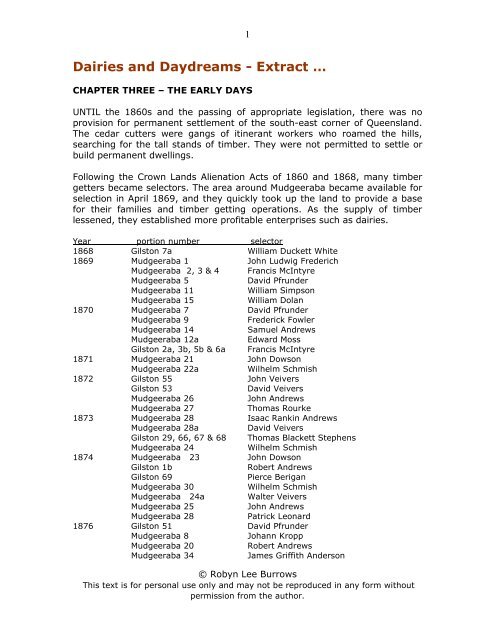 1

Dairies and Daydreams - Extract ...

CHAPTER THREE – THE EARLY DAYS

UNTIL the 1860s and the passing of appropriate legislation, there was no provision for permanent settlement of the south-east corner of Queensland. The cedar cutters were gangs of itinerant workers who roamed the hills, searching for the tall stands of timber. They were not permitted to settle or build permanent dwellings.

Following the Crown Lands Alienation Acts of 1860 and 1868, many timber getters became selectors. The area around Mudgeeraba became available for selection in April 1869, and they quickly took up the land to provide a base for their families and timber getting operations. As the supply of timber lessened, they established more profitable enterprises such as dairies.

| Year | portion number | selector |
|---|---|---|
| 1868 | Gilston 7a | William Duckett White |
| 1869 | Mudgeeraba 1 | John Ludwig Frederich |
| | Mudgeeraba 2, 3 & 4 | Francis McIntyre |
| | Mudgeeraba 5 | David Pfrunder |
| | Mudgeeraba 11 | William Simpson |
| | Mudgeeraba 15 | William Dolan |
| 1870 | Mudgeeraba 7 | David Pfrunder |
| | Mudgeeraba 9 | Frederick Fowler |
| | Mudgeeraba 14 | Samuel Andrews |
| | Mudgeeraba 12a | Edward Moss |
| | Gilston 2a, 3b, 5b & 6a | Francis McIntyre |
| 1871 | Mudgeeraba 21 | John Dowson |
| | Mudgeeraba 22a | Wilhelm Schmish |
| 1872 | Gilston 55 | John Veivers |
| | Gilston 53 | David Veivers |
| | Mudgeeraba 26 | John Andrews |
| | Mudgeeraba 27 | Thomas Rourke |
| 1873 | Mudgeeraba 28 | Isaac Rankin Andrews |
| | Mudgeeraba 28a | David Veivers |
| | Gilston 29, 66, 67 & 68 | Thomas Blackett Stephens |
| | Mudgeeraba 24 | Wilhelm Schmish |
| 1874 | Mudgeeraba 23 | John Dowson |
| | Gilston 1b | Robert Andrews |
| | Gilston 69 | Pierce Berigan |
| | Mudgeeraba 30 | Wilhelm Schmish |
| | Mudgeeraba 24a | Walter Veivers |
| | Mudgeeraba 25 | John Andrews |
| | Mudgeeraba 28 | Patrick Leonard |
| 1876 | Gilston 51 | David Pfrunder |
| | Mudgeeraba 8 | Johann Kropp |
| | Mudgeeraba 20 | Robert Andrews |
| | Mudgeeraba 34 | James Griffith Anderson |

© Robyn Lee Burrows
This text is for personal use only and may not be reproduced in any form without permission from the author.